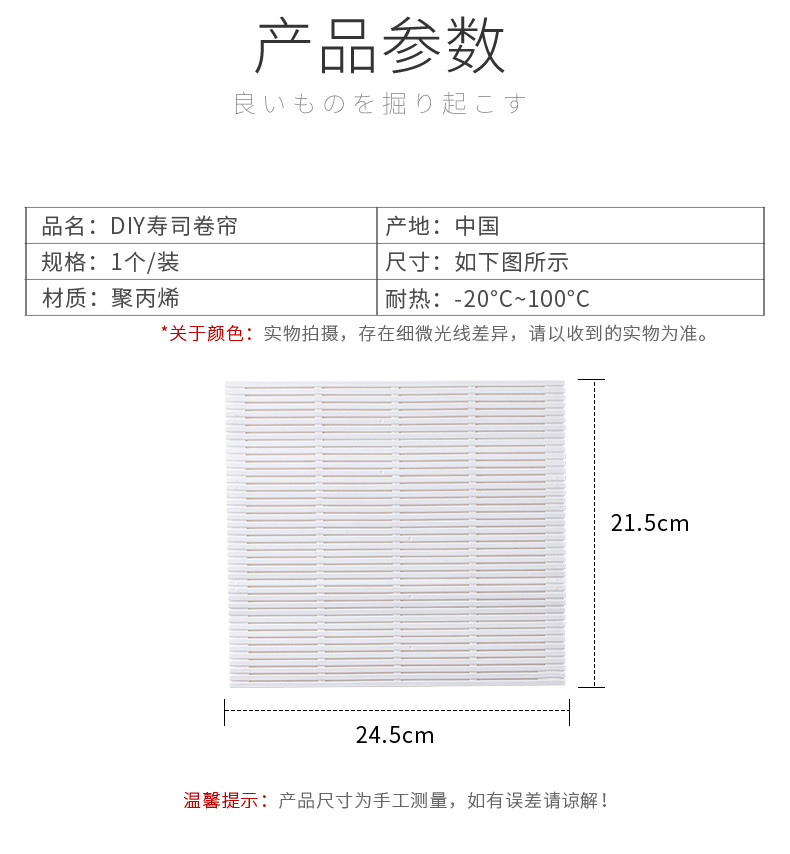 产品参数

良いものを掘り起こす

| 品名：DIY寿司卷帘 | 产地：中国 |
|---|---|
| 规格：1个/装 | 尺寸：如下图所示 |
| 材质：聚丙烯 | 耐热：-20°C~100°C |

*关于颜色：实物拍摄，存在细微光线差异，请以收到的实物为准。

21.5cm

24.5cm

温馨提示：产品尺寸为手工测量，如有误差请谅解！